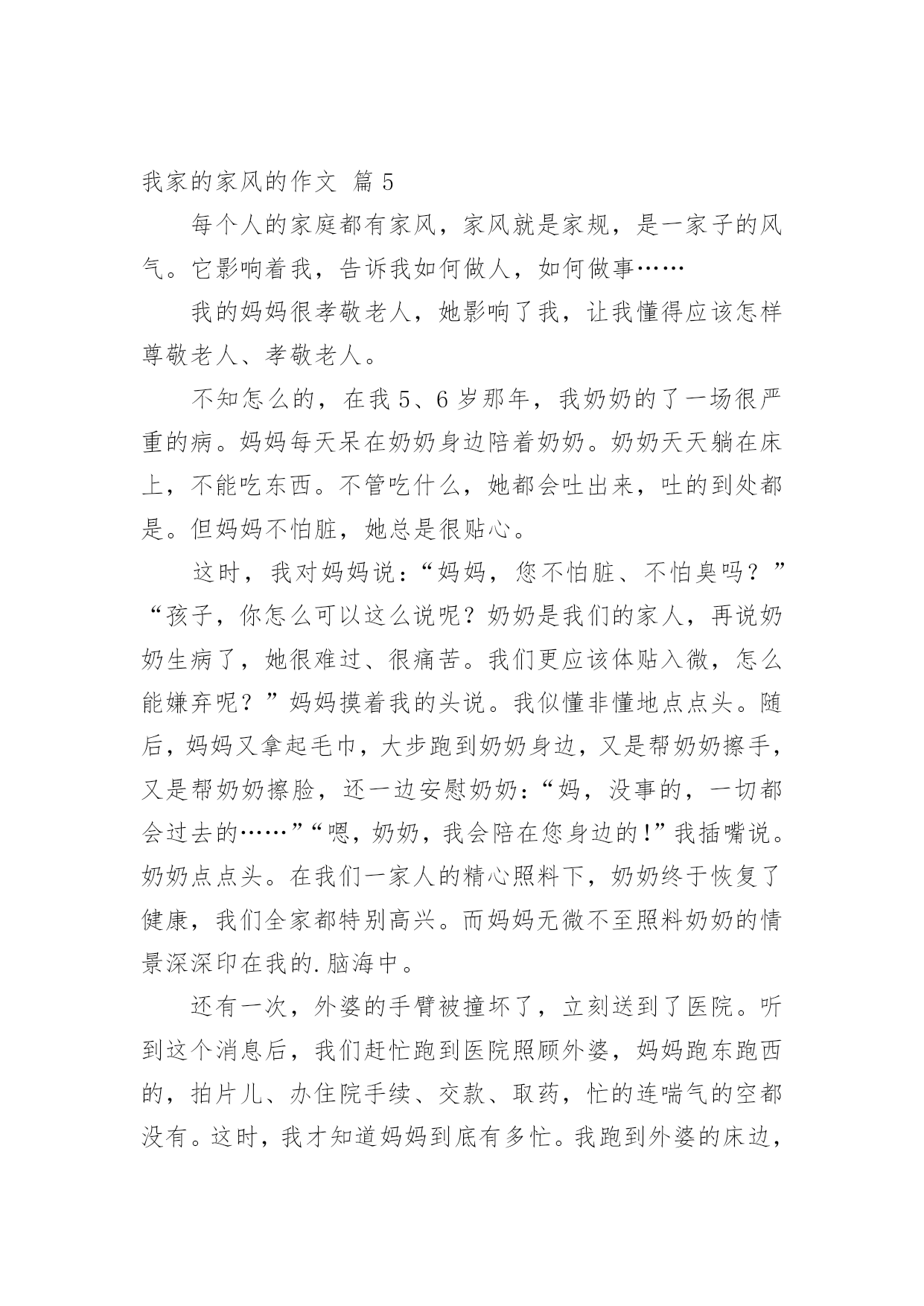 我家的家风的作文 篇 5

每个人的家庭都有家风，家风就是家规，是一家子的风气。它影响着我，告诉我如何做人，如何做事……

我的妈妈很孝敬老人，她影响了我，让我懂得应该怎样尊敬老人、孝敬老人。

不知怎么的，在我 5、6 岁那年，我奶奶的了一场很严重的病。妈妈每天呆在奶奶身边陪着奶奶。奶奶天天躺在床上，不能吃东西。不管吃什么，她都会吐出来，吐的到处都是。但妈妈不怕脏，她总是很贴心。

这时，我对妈妈说：“妈妈，您不怕脏、不怕臭吗？”“孩子，你怎么可以这么说呢？奶奶是我们的家人，再说奶奶生病了，她很难过、很痛苦。我们更应该体贴入微，怎么能嫌弃呢？”妈妈摸着我的头说。我似懂非懂地点点头。随后，妈妈又拿起毛巾，大步跑到奶奶身边，又是帮奶奶擦手，又是帮奶奶擦脸，还一边安慰奶奶：“妈，没事的，一切都会过去的……”“嗯，奶奶，我会陪在您身边的!”我插嘴说。奶奶点点头。在我们一家人的精心照料下，奶奶终于恢复了健康，我们全家都特别高兴。而妈妈无微不至照料奶奶的情景深深印在我的.脑海中。

还有一次，外婆的手臂被撞坏了，立刻送到了医院。听到这个消息后，我们赶忙跑到医院照顾外婆，妈妈跑东跑西的，拍片儿、办住院手续、交款、取药，忙的连喘气的空都没有。这时，我才知道妈妈到底有多忙。我跑到外婆的床边，